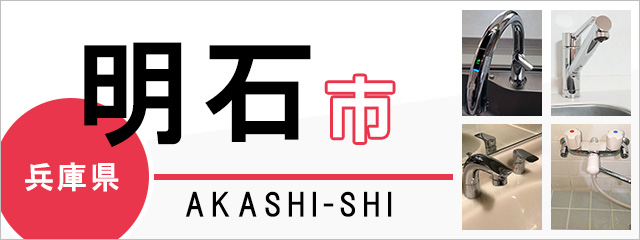 明石市
兵庫県
AKASHI-SHI